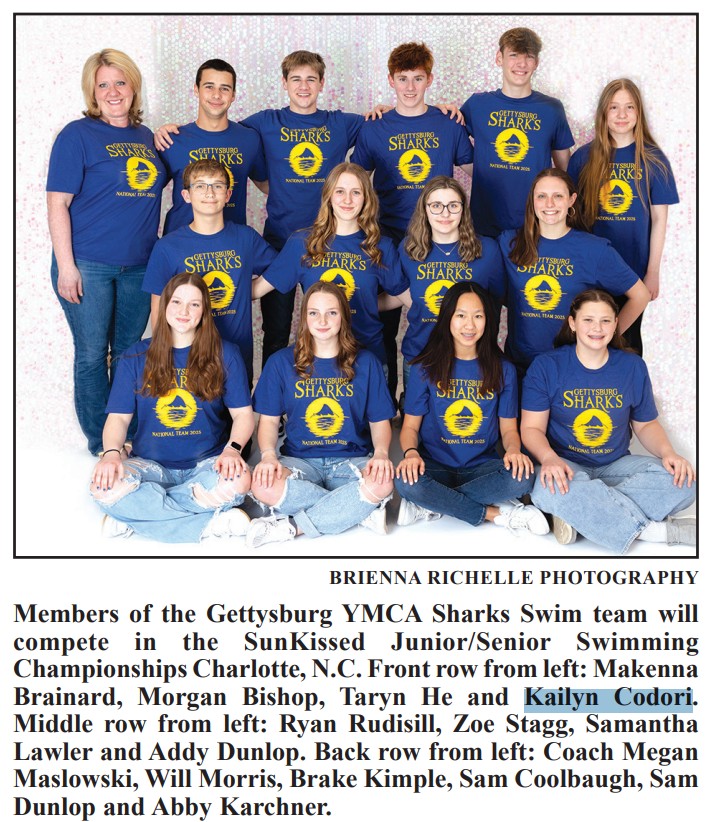 GETTYSBURG SHARKS NATIONAL TEAM 2025

BRIENNA RICHELLE PHOTOGRAPHY

Members of the Gettysburg YMCA Sharks Swim team will compete in the SunKissed Junior/Senior Swimming Championships Charlotte, N.C. Front row from left: Makenna Brainard, Morgan Bishop, Taryn He and Kailyn Codori. Middle row from left: Ryan Rudisill, Zoe Stagg, Samantha Lawler and Addy Dunlop. Back row from left: Coach Megan Maslowski, Will Morris, Brake Kimple, Sam Coolbaugh, Sam Dunlop and Abby Karchner.